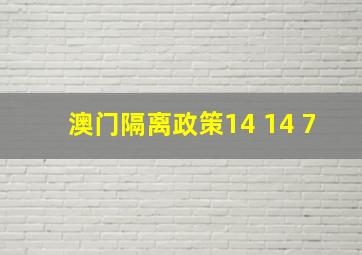 澳门隔离政策14 14 7